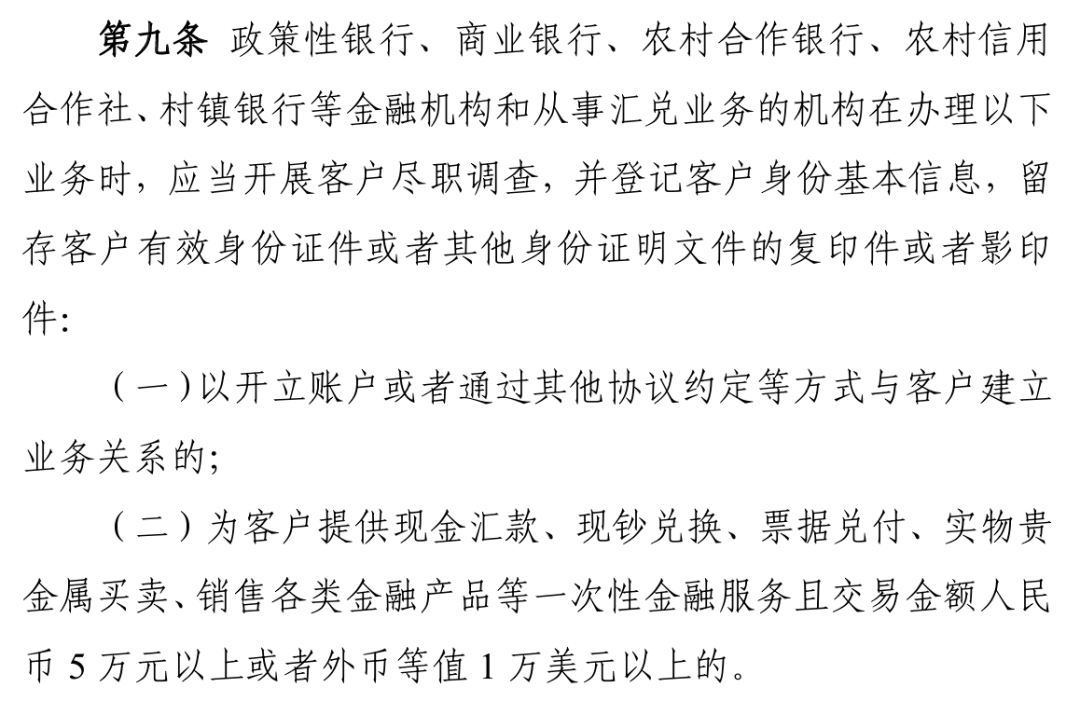 第九条 政策性银行、商业银行、农村合作银行、农村信用合作社、村镇银行等金融机构和从事汇兑业务的机构在办理以下业务时，应当开展客户尽职调查，并登记客户身份基本信息，留存客户有效身份证件或者其他身份证明文件的复印件或者影印件：

（一）以开立账户或者通过其他协议约定等方式与客户建立业务关系的；

（二）为客户提供现金汇款、现钞兑换、票据兑付、实物贵金属买卖、销售各类金融产品等一次性金融服务且交易金额人民币 5 万元以上或者外币等值 1 万美元以上的。